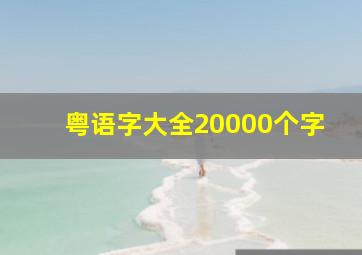 粤语字大全20000个字